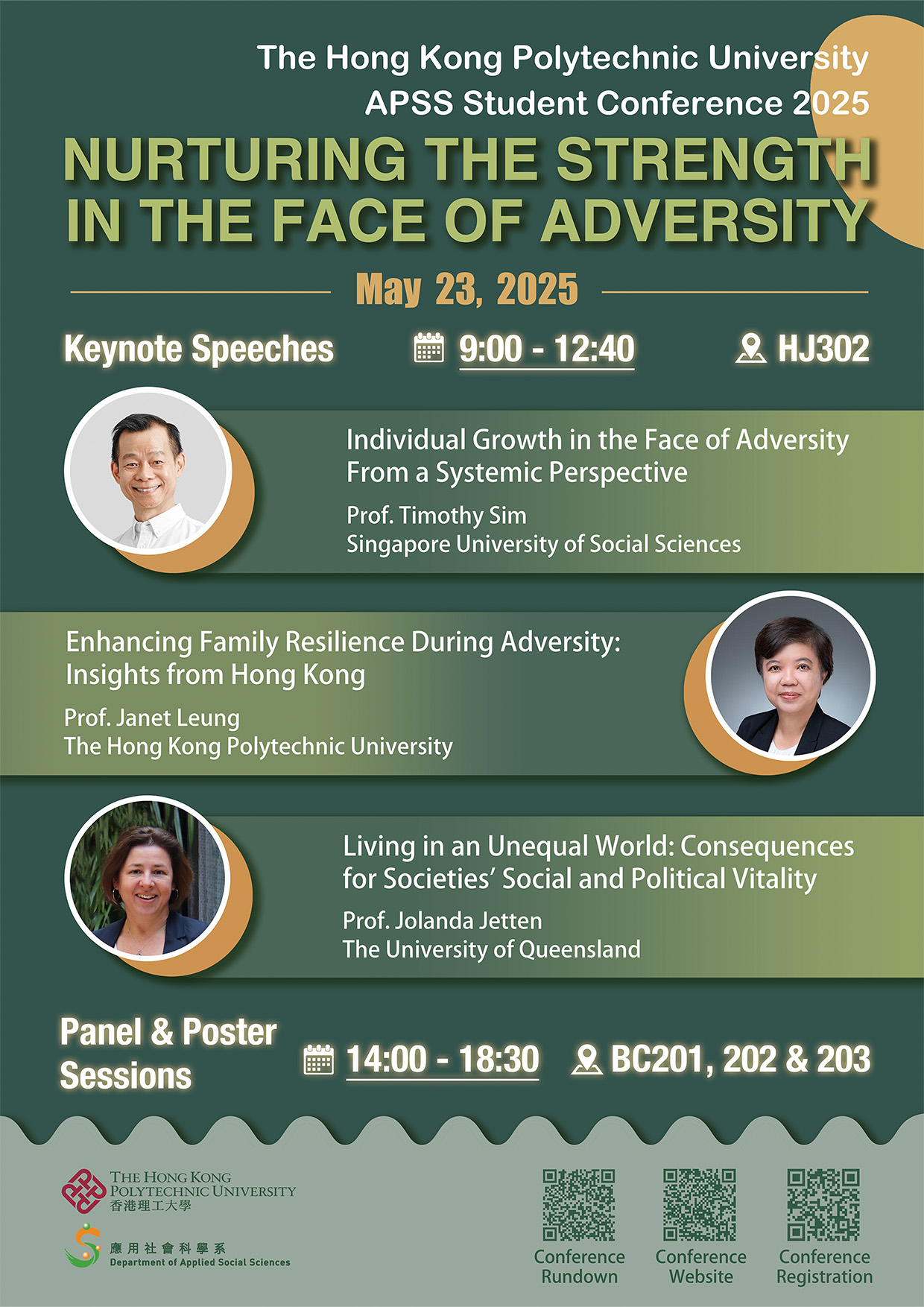 The Hong Kong Polytechnic University
APSS Student Conference 2025

NURTURING THE STRENGTH IN THE FACE OF ADVERSITY

May 23, 2025

Keynote Speeches 9:00 - 12:40 HJ302

Individual Growth in the Face of Adversity From a Systemic Perspective
Prof. Timothy Sim
Singapore University of Social Sciences

Enhancing Family Resilience During Adversity: Insights from Hong Kong
Prof. Janet Leung
The Hong Kong Polytechnic University

Living in an Unequal World: Consequences for Societies' Social and Political Vitality
Prof. Jolanda Jetten
The University of Queensland

Panel & Poster Sessions 14:00 - 18:30 BC201, 202 & 203

THE HONG KONG POLYTECHNIC UNIVERSITY
香港理工大學

應用社會科學系
Department of Applied Social Sciences

Conference Rundown

Conference Website

Conference Registration